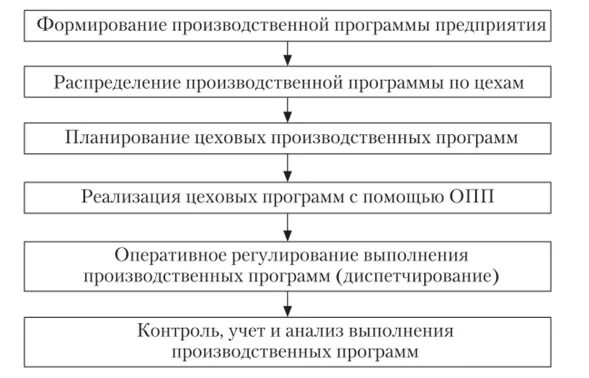 Формирование производственной программы предприятия

Распределение производственной программы по цехам

Планирование цеховых производственных программ

Реализация цеховых программ с помощью ОПП

Оперативное регулирование выполнения производственных программ (диспетчирование)

Контроль, учет и анализ выполнения производственных программ